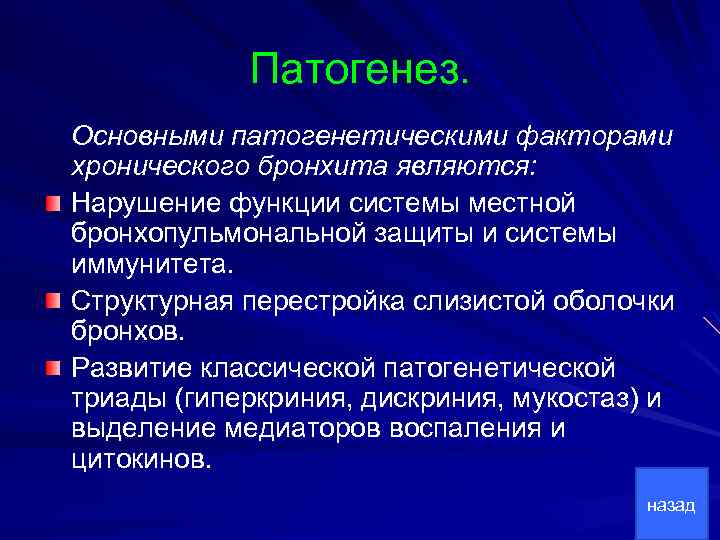 Патогенез.

Основными патогенетическими факторами хронического бронхита являются:

Нарушение функции системы местной бронхопульмональной защиты и системы иммунитета.

Структурная перестройка слизистой оболочки бронхов.

Развитие классической патогенетической триады (гиперкриния, дискриния, мукостаз) и выделение медиаторов воспаления и цитокинов.

назад